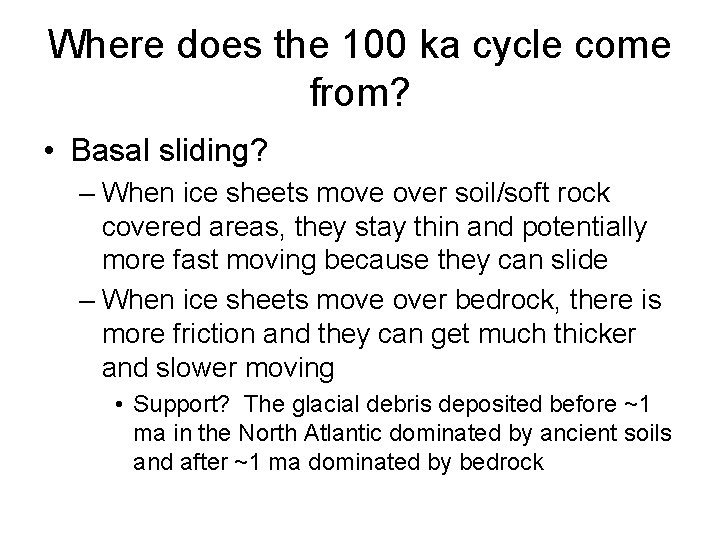 Where does the 100 ka cycle come from?

• Basal sliding?

– When ice sheets move over soil/soft rock covered areas, they stay thin and potentially more fast moving because they can slide

– When ice sheets move over bedrock, there is more friction and they can get much thicker and slower moving

• Support? The glacial debris deposited before ~1 ma in the North Atlantic dominated by ancient soils and after ~1 ma dominated by bedrock